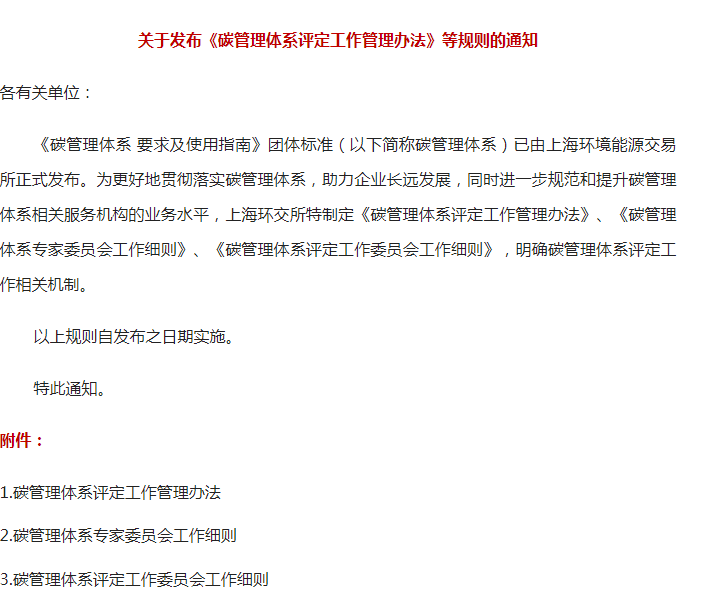 关于发布《碳管理体系评定工作管理办法》等规则的通知

各有关单位：

《碳管理体系 要求及使用指南》团体标准（以下简称碳管理体系）已由上海环境能源交易所正式发布。为更好地贯彻落实碳管理体系，助力企业长远发展，同时进一步规范和提升碳管理体系相关服务机构的业务水平，上海环交所特制定《碳管理体系评定工作管理办法》、《碳管理体系专家委员会工作细则》、《碳管理体系评定工作委员会工作细则》，明确碳管理体系评定工作相关机制。

以上规则自发布之日期实施。

特此通知。

附件：

1.碳管理体系评定工作管理办法

2.碳管理体系专家委员会工作细则

3.碳管理体系评定工作委员会工作细则